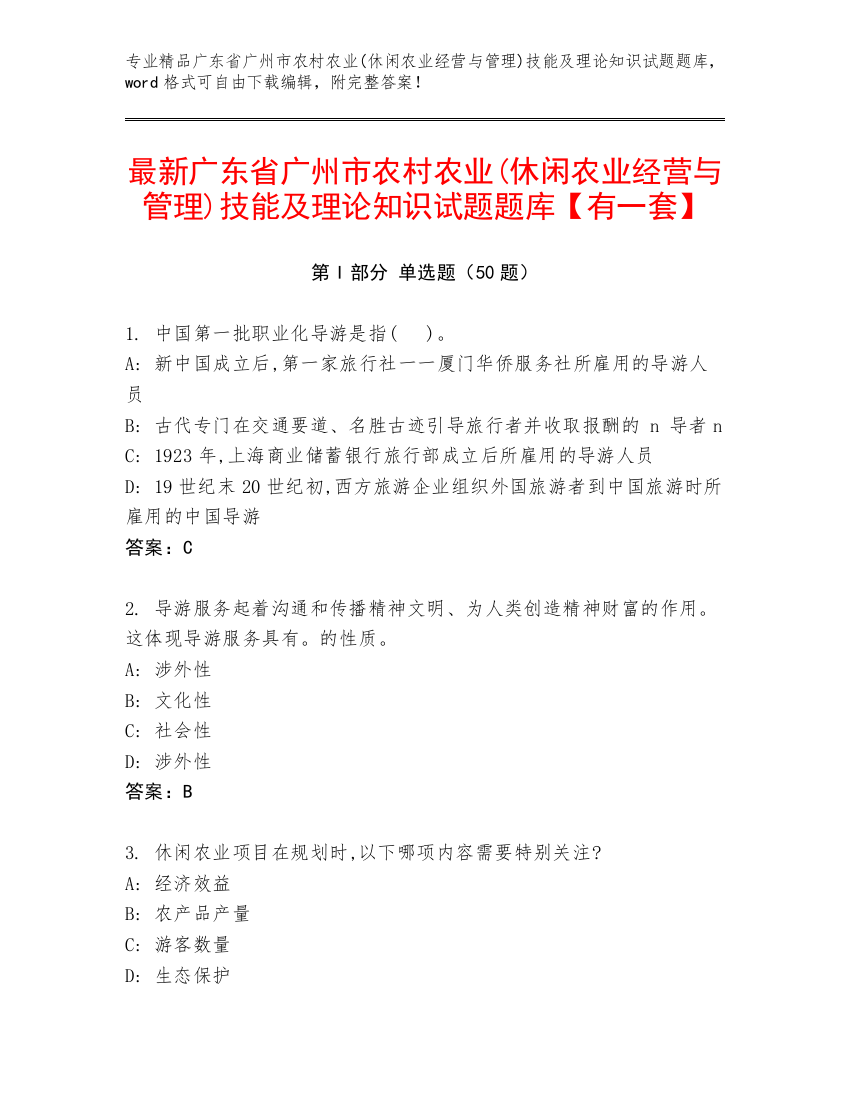 专业精品广东省广州市农村农业(休闲农业经营与管理)技能及理论知识试题题库，word 格式可自由下载编辑，附完整答案！

最新广东省广州市农村农业(休闲农业经营与管理)技能及理论知识试题题库【有一套】

第 I 部分 单选题（50 题）

1. 中国第一批职业化导游是指(    )。
A: 新中国成立后,第一家旅行社——厦门华侨服务社所雇用的导游人员
B: 古代专门在交通要道、名胜古迹引导旅行者并收取报酬的 n 导者 n
C: 1923 年,上海商业储蓄银行旅行部成立后所雇用的导游人员
D: 19 世纪末 20 世纪初,西方旅游企业组织外国旅游者到中国旅游时所雇用的中国导游
答案：C

2. 导游服务起着沟通和传播精神文明、为人类创造精神财富的作用。这体现导游服务具有。的性质。
A: 涉外性
B: 文化性
C: 社会性
D: 涉外性
答案：B

3. 休闲农业项目在规划时,以下哪项内容需要特别关注?
A: 经济效益
B: 农产品产量
C: 游客数量
D: 生态保护